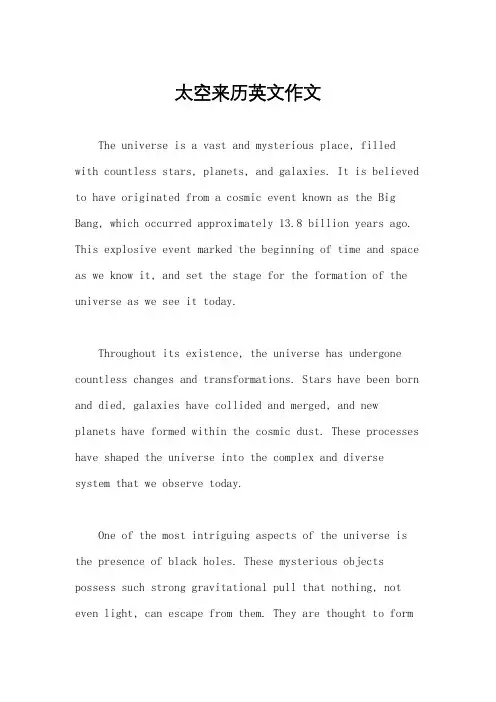 太空来历英文作文

The universe is a vast and mysterious place, filled with countless stars, planets, and galaxies. It is believed to have originated from a cosmic event known as the Big Bang, which occurred approximately 13.8 billion years ago. This explosive event marked the beginning of time and space as we know it, and set the stage for the formation of the universe as we see it today.

Throughout its existence, the universe has undergone countless changes and transformations. Stars have been born and died, galaxies have collided and merged, and new planets have formed within the cosmic dust. These processes have shaped the universe into the complex and diverse system that we observe today.

One of the most intriguing aspects of the universe is the presence of black holes. These mysterious objects possess such strong gravitational pull that nothing, not even light, can escape from them. They are thought to form